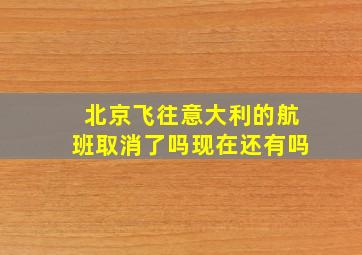 北京飞往意大利的航班取消了吗现在还有吗